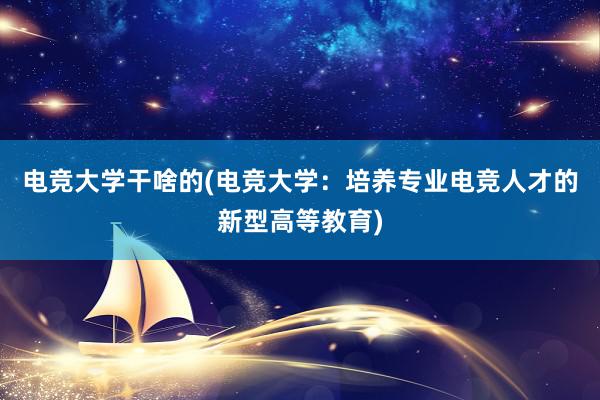 电竞大学干啥的(电竞大学：培养专业电竞人才的新型高等教育)